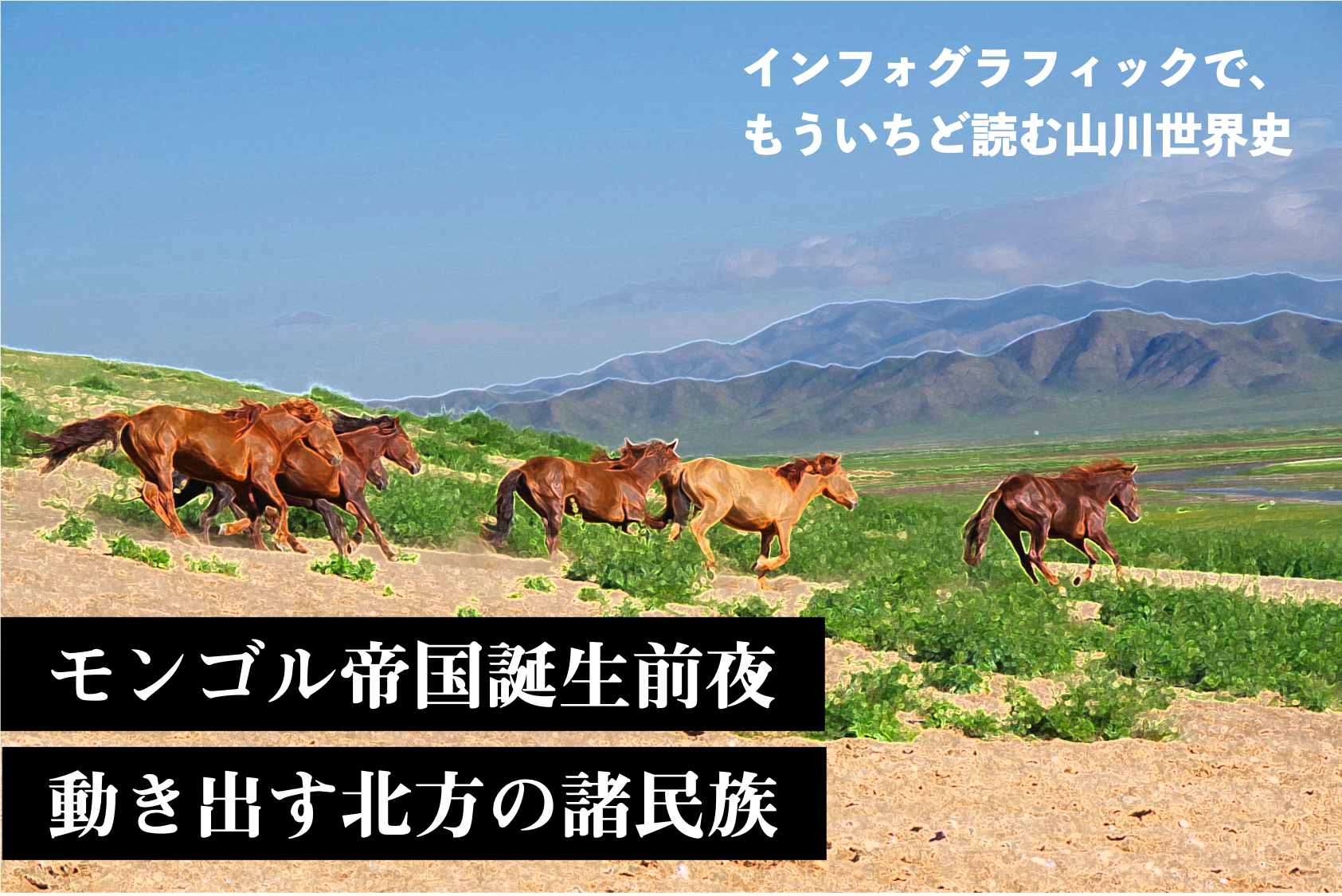 インフォグラフィックで、
もういちど読む山川世界史

モンゴル帝国誕生前夜

動き出す北方の諸民族